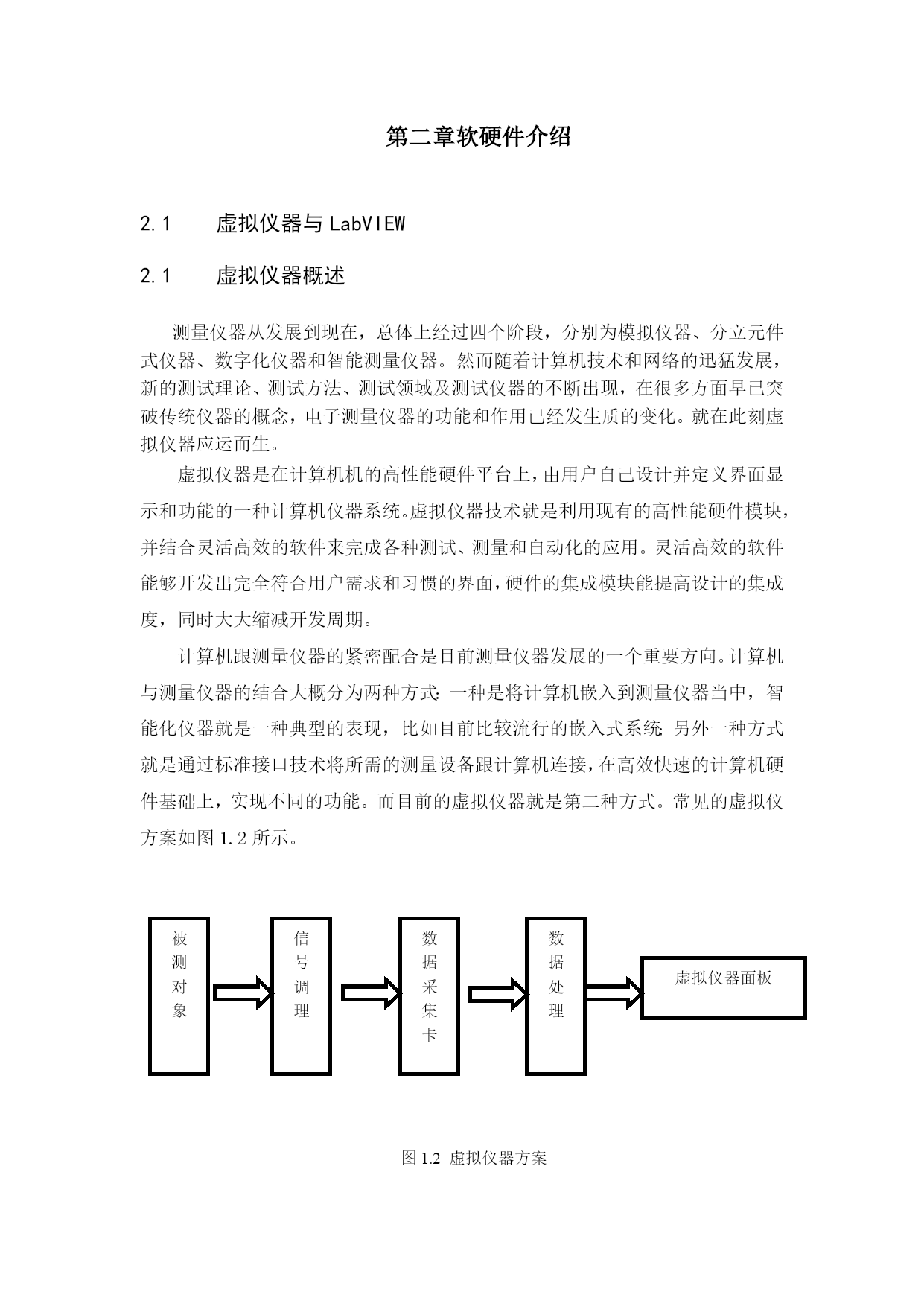 第二章软硬件介绍

2.1 虚拟仪器与 LabVIEW

2.1 虚拟仪器概述

测量仪器从发展到现在，总体上经过四个阶段，分别为模拟仪器、分立元件式仪器、数字化仪器和智能测量仪器。然而随着计算机技术和网络的迅猛发展，新的测试理论、测试方法、测试领域及测试仪器的不断出现，在很多方面早已突破传统仪器的概念，电子测量仪器的功能和作用已经发生质的变化。就在此刻虚拟仪器应运而生。

虚拟仪器是在计算机机的高性能硬件平台上，由用户自己设计并定义界面显示和功能的一种计算机仪器系统。虚拟仪器技术就是利用现有的高性能硬件模块，并结合灵活高效的软件来完成各种测试、测量和自动化的应用。灵活高效的软件能够开发出完全符合用户需求和习惯的界面，硬件的集成模块能提高设计的集成度，同时大大缩减开发周期。

计算机跟测量仪器的紧密配合是目前测量仪器发展的一个重要方向。计算机与测量仪器的结合大概分为两种方式：一种是将计算机嵌入到测量仪器当中，智能化仪器就是一种典型的表现，比如目前比较流行的嵌入式系统；另外一种方式就是通过标准接口技术将所需的测量设备跟计算机连接，在高效快速的计算机硬件基础上，实现不同的功能。而目前的虚拟仪器就是第二种方式。常见的虚拟仪方案如图 1.2 所示。

被测对象

信号调理

数据采集卡

数据处理

虚拟仪器面板

图 1.2 虚拟仪器方案